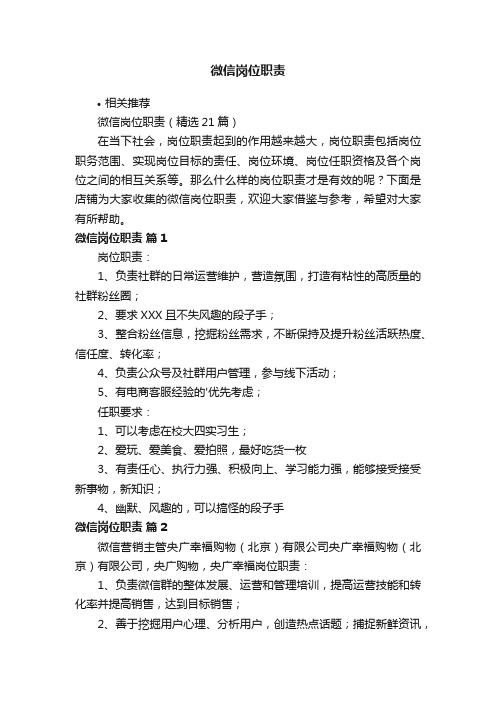 微信岗位职责

• 相关推荐

微信岗位职责（精选 21 篇）

在当下社会，岗位职责起到的作用越来越大，岗位职责包括岗位职务范围、实现岗位目标的责任、岗位环境、岗位任职资格及各个岗位之间的相互关系等。那么什么样的岗位职责才是有效的呢？下面是店铺为大家收集的微信岗位职责，欢迎大家借鉴与参考，希望对大家有所帮助。

微信岗位职责 篇 1

岗位职责：

1、负责社群的日常运营维护，营造氛围，打造有粘性的高质量的社群粉丝圈；

2、要求 XXX 且不失风趣的段子手；

3、整合粉丝信息，挖掘粉丝需求，不断保持及提升粉丝活跃热度、信任度、转化率；

4、负责公众号及社群用户管理，参与线下活动；

5、有电商客服经验的'优先考虑；

任职要求：

1、可以考虑在校大四实习生；

2、爱玩、爱美食、爱拍照，最好吃货一枚

3、有责任心、执行力强、积极向上、学习能力强，能够接受接受新事物，新知识；

4、幽默、风趣的，可以搞怪的段子手

微信岗位职责 篇 2

微信营销主管央广幸福购物（北京）有限公司央广幸福购物（北京）有限公司，央广购物，央广幸福岗位职责：

1、负责微信群的整体发展、运营和管理培训，提高运营技能和转化率并提高销售，达到目标销售；

2、善于挖掘用户心理、分析用户，创造热点话题；捕捉新鲜资讯，